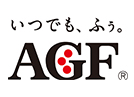 いつでも、ふぅ。

AGF®